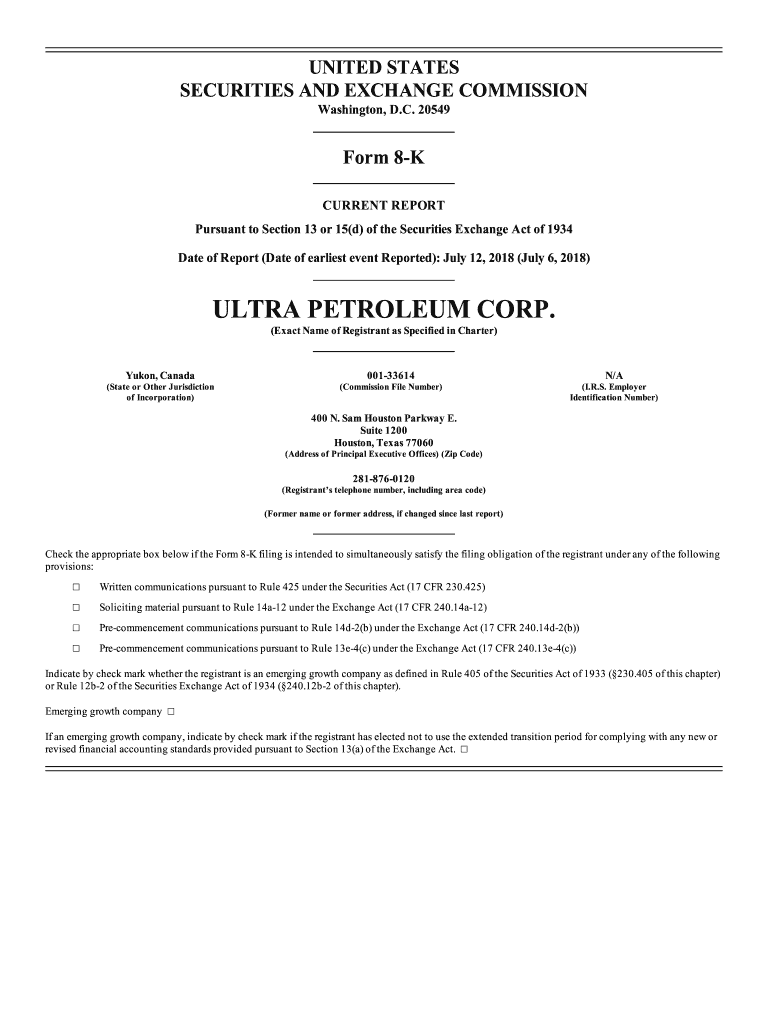 UNITED STATES
SECURITIES AND EXCHANGE COMMISSION
Washington, D.C. 20549

Form 8-K

CURRENT REPORT

Pursuant to Section 13 or 15(d) of the Securities Exchange Act of 1934

Date of Report (Date of earliest event Reported): July 12, 2018 (July 6, 2018)

ULTRA PETROLEUM CORP.
(Exact Name of Registrant as Specified in Charter)

Yukon, Canada
(State or Other Jurisdiction of Incorporation)

001-33614
(Commission File Number)

N/A
(I.R.S. Employer Identification Number)

400 N. Sam Houston Parkway E.
Suite 1200
Houston, Texas 77060
(Address of Principal Executive Offices) (Zip Code)

281-876-0120
(Registrant's telephone number, including area code)

(Former name or former address, if changed since last report)

Check the appropriate box below if the Form 8-K filing is intended to simultaneously satisfy the filing obligation of the registrant under any of the following provisions:

☐ Written communications pursuant to Rule 425 under the Securities Act (17 CFR 230.425)

☐ Soliciting material pursuant to Rule 14a-12 under the Exchange Act (17 CFR 240.14a-12)

☐ Pre-commencement communications pursuant to Rule 14d-2(b) under the Exchange Act (17 CFR 240.14d-2(b))

☐ Pre-commencement communications pursuant to Rule 13e-4(c) under the Exchange Act (17 CFR 240.13e-4(c))

Indicate by check mark whether the registrant is an emerging growth company as defined in Rule 405 of the Securities Act of 1933 (§230.405 of this chapter) or Rule 12b-2 of the Securities Exchange Act of 1934 (§240.12b-2 of this chapter).

Emerging growth company ☐

If an emerging growth company, indicate by check mark if the registrant has elected not to use the extended transition period for complying with any new or revised financial accounting standards provided pursuant to Section 13(a) of the Exchange Act. ☐